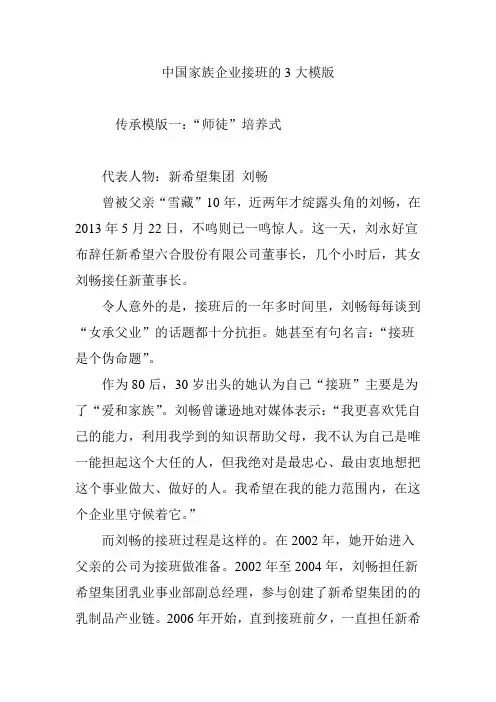 中国家族企业接班的 3 大模版

传承模版一：“师徒”培养式

代表人物：新希望集团 刘畅

曾被父亲“雪藏”10 年，近两年才绽露头角的刘畅，在 2013 年 5 月 22 日，不鸣则已一鸣惊人。这一天，刘永好宣布辞任新希望六合股份有限公司董事长，几个小时后，其女刘畅接任新董事长。

令人意外的是，接班后的一年多时间里，刘畅每每谈到“女承父业”的话题都十分抗拒。她甚至有句名言：“接班是个伪命题”。

作为 80 后，30 岁出头的她认为自己“接班”主要是为了“爱和家族”。刘畅曾谦逊地对媒体表示：“我更喜欢凭自己的能力，利用我学到的知识帮助父母，我不认为自己是唯一能担起这个大任的人，但我绝对是最忠心、最由衷地想把这个事业做大、做好的人。我希望在我的能力范围内，在这个企业里守候着它。”

而刘畅的接班过程是这样的。在 2002 年，她开始进入父亲的公司为接班做准备。2002 年至 2004 年，刘畅担任新希望集团乳业事业部副总经理，参与创建了新希望集团的的乳制品产业链。2006 年开始，直到接班前夕，一直担任新希